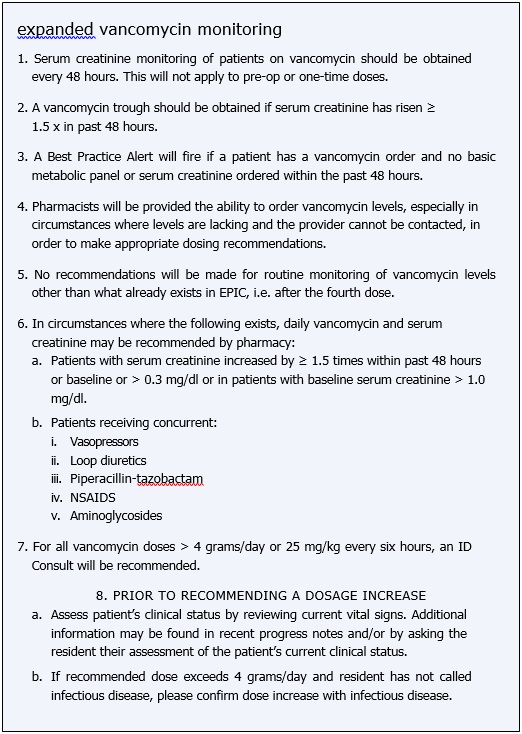 expanded vancomycin monitoring

1. Serum creatinine monitoring of patients on vancomycin should be obtained every 48 hours. This will not apply to pre-op or one-time doses.

2. A vancomycin trough should be obtained if serum creatinine has risen ≥ 1.5 x in past 48 hours.

3. A Best Practice Alert will fire if a patient has a vancomycin order and no basic metabolic panel or serum creatinine ordered within the past 48 hours.

4. Pharmacists will be provided the ability to order vancomycin levels, especially in circumstances where levels are lacking and the provider cannot be contacted, in order to make appropriate dosing recommendations.

5. No recommendations will be made for routine monitoring of vancomycin levels other than what already exists in EPIC, i.e. after the fourth dose.

6. In circumstances where the following exists, daily vancomycin and serum creatinine may be recommended by pharmacy:
a. Patients with serum creatinine increased by ≥ 1.5 times within past 48 hours or baseline or > 0.3 mg/dl or in patients with baseline serum creatinine > 1.0 mg/dl.
b. Patients receiving concurrent:
i. Vasopressors
ii. Loop diuretics
iii. Piperacillin-tazobactam
iv. NSAIDS
v. Aminoglycosides

7. For all vancomycin doses > 4 grams/day or 25 mg/kg every six hours, an ID Consult will be recommended.

8. PRIOR TO RECOMMENDING A DOSAGE INCREASE
a. Assess patient's clinical status by reviewing current vital signs. Additional information may be found in recent progress notes and/or by asking the resident their assessment of the patient's current clinical status.
b. If recommended dose exceeds 4 grams/day and resident has not called infectious disease, please confirm dose increase with infectious disease.